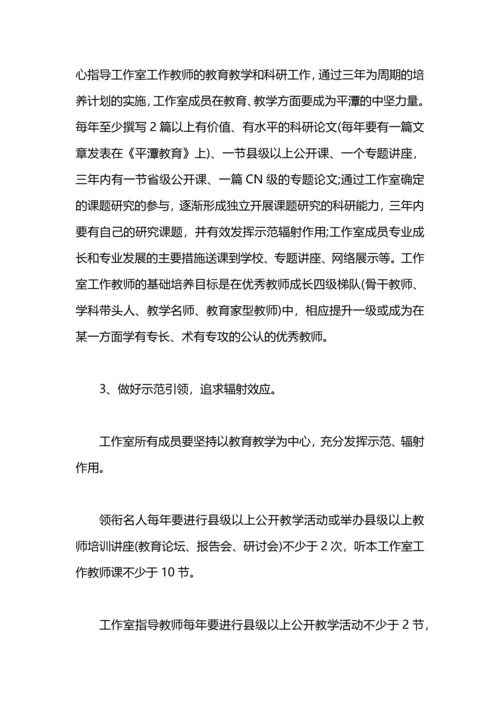 心指导工作室工作教师的教育教学和科研工作，通过三年为周期的培养计划的实施，工作室成员在教育、教学方面要成为平潭的中坚力量。每年至少撰写 2 篇以上有价值、有水平的科研论文(每年要有一篇文章发表在《平潭教育》上)、一节县级以上公开课、一个专题讲座，三年内有一节省级公开课、一篇 CN 级的专题论文;通过工作室确定的课题研究的参与，逐渐形成独立开展课题研究的科研能力，三年内要有自己的研究课题，并有效发挥示范辐射作用;工作室成员专业成长和专业发展的主要措施送课到学校、专题讲座、网络展示等。工作室工作教师的基础培养目标是在优秀教师成长四级梯队(骨干教师、学科带头人、教学名师、教育家型教师)中，相应提升一级或成为在某一方面学有专长、术有专攻的公认的优秀教师。

3、做好示范引领，追求辐射效应。

工作室所有成员要坚持以教育教学为中心，充分发挥示范、辐射作用。

领衔名人每年要进行县级以上公开教学活动或举办县级以上教师培训讲座(教育论坛、报告会、研讨会)不少于 2 次，听本工作室工作教师课不少于 10 节。

工作室指导教师每年要进行县级以上公开教学活动不少于 2 节，